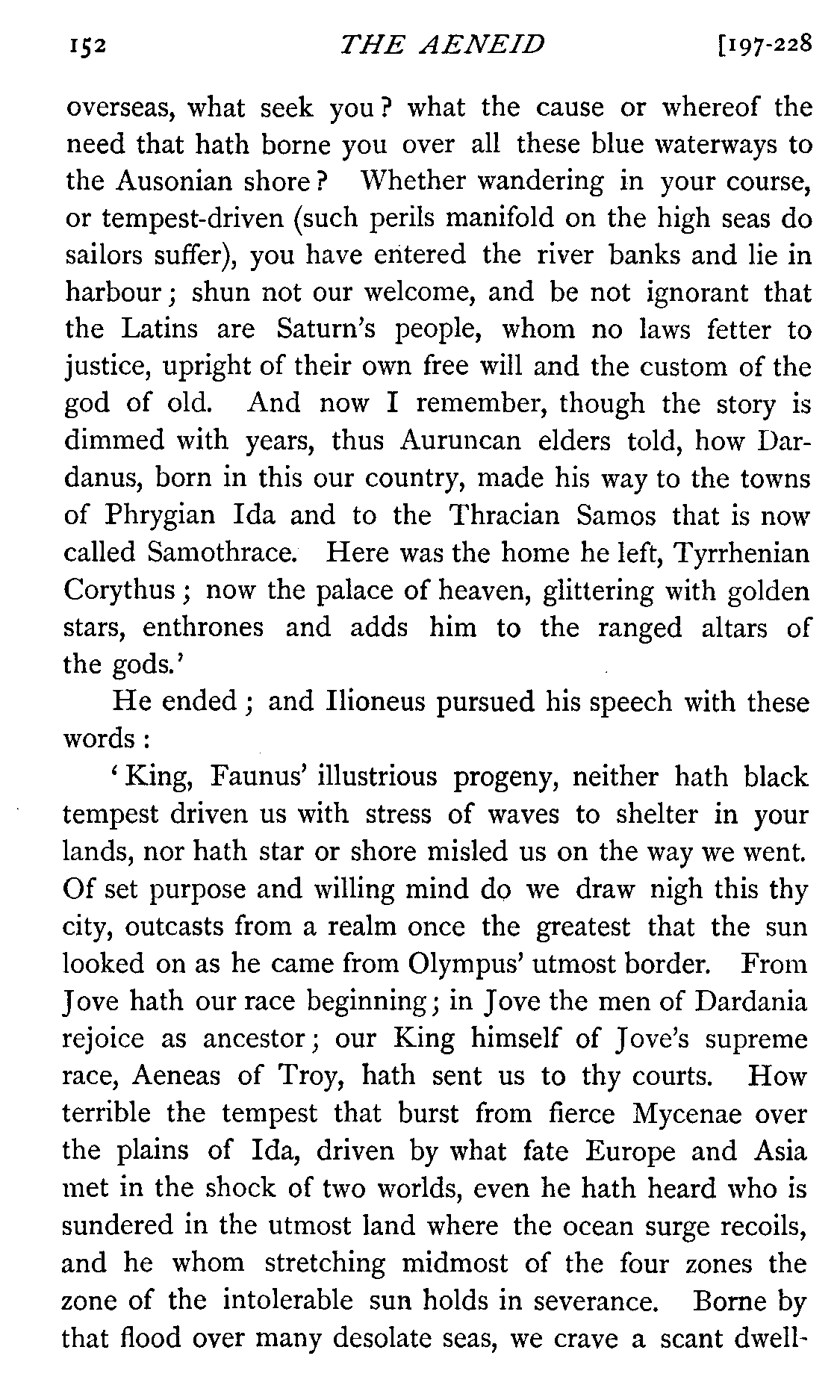 152 THE AENEID [197-228

overseas, what seek you? what the cause or whereof the need that hath borne you over all these blue waterways to the Ausonian shore? Whether wandering in your course, or tempest-driven (such perils manifold on the high seas do sailors suffer), you have entered the river banks and lie in harbour; shun not our welcome, and be not ignorant that the Latins are Saturn's people, whom no laws fetter to justice, upright of their own free will and the custom of the god of old. And now I remember, though the story is dimmed with years, thus Auruncan elders told, how Dardanus, born in this our country, made his way to the towns of Phrygian Ida and to the Thracian Samos that is now called Samothrace. Here was the home he left, Tyrrhenian Corythus; now the palace of heaven, glittering with golden stars, enthrones and adds him to the ranged altars of the gods.'

He ended; and Ilioneus pursued his speech with these words:

'King, Faunus' illustrious progeny, neither hath black tempest driven us with stress of waves to shelter in your lands, nor hath star or shore misled us on the way we went. Of set purpose and willing mind do we draw nigh this thy city, outcasts from a realm once the greatest that the sun looked on as he came from Olympus' utmost border. From Jove hath our race beginning; in Jove the men of Dardania rejoice as ancestor; our King himself of Jove's supreme race, Aeneas of Troy, hath sent us to thy courts. How terrible the tempest that burst from fierce Mycenae over the plains of Ida, driven by what fate Europe and Asia met in the shock of two worlds, even he hath heard who is sundered in the utmost land where the ocean surge recoils, and he whom stretching midmost of the four zones the zone of the intolerable sun holds in severance. Borne by that flood over many desolate seas, we crave a scant dwell-